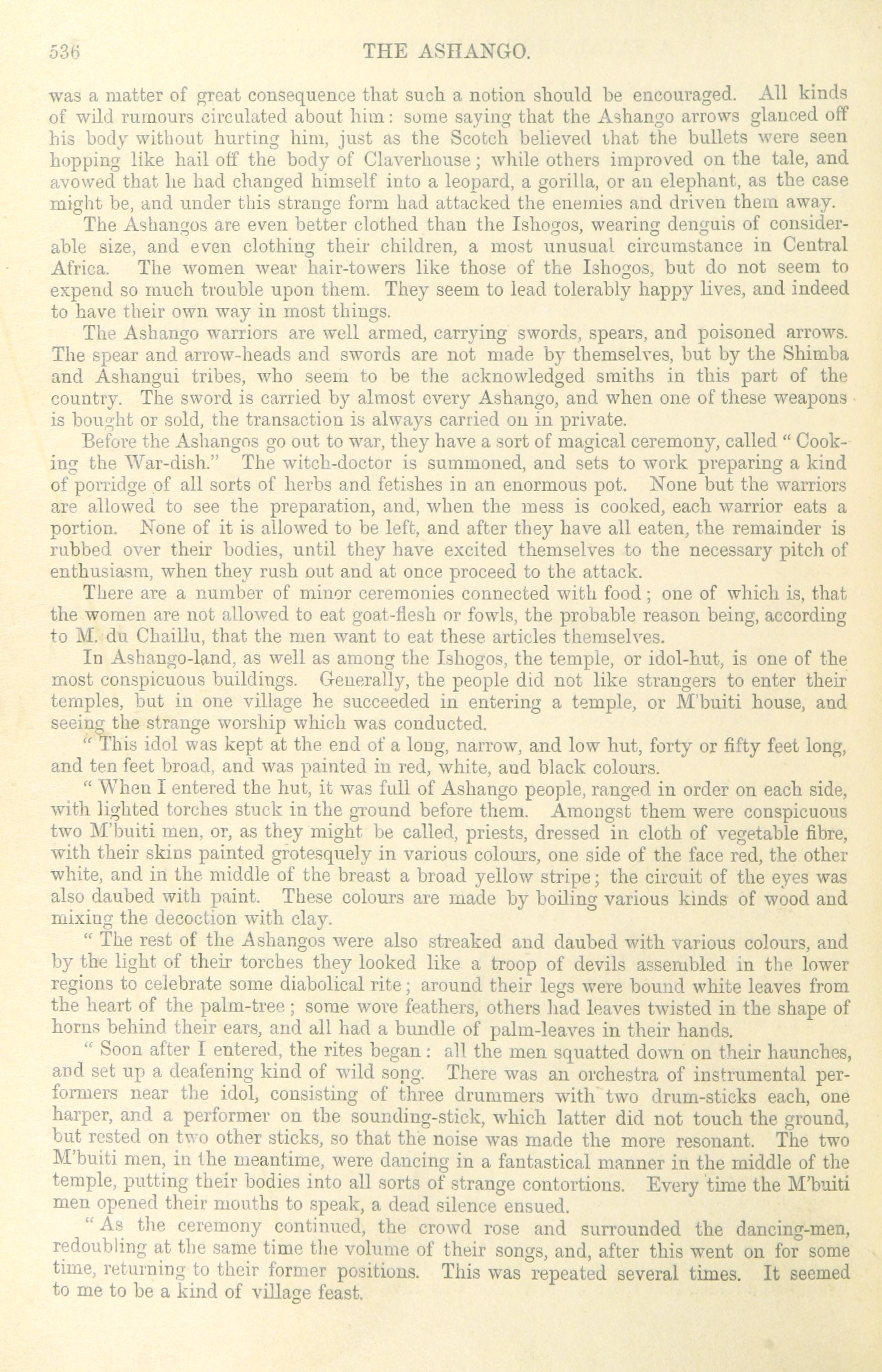 536 THE ASHANGO.

was a matter of great consequence that such a notion should be encouraged. All kinds of wild rumours circulated about him: some saying that the Ashango arrows glanced off his body without hurting him, just as the Scotch believed that the bullets were seen hopping like hail off the body of Claverhouse; while others improved on the tale, and avowed that he had changed himself into a leopard, a gorilla, or an elephant, as the case might be, and under this strange form had attacked the enemies and driven them away.

The Ashangos are even better clothed than the Ishogos, wearing denguis of considerable size, and even clothing their children, a most unusual circumstance in Central Africa. The women wear hair-towers like those of the Ishogos, but do not seem to expend so much trouble upon them. They seem to lead tolerably happy lives, and indeed to have their own way in most things.

The Ashango warriors are well armed, carrying swords, spears, and poisoned arrows. The spear and arrow-heads and swords are not made by themselves, but by the Shimba and Ashangui tribes, who seem to be the acknowledged smiths in this part of the country. The sword is carried by almost every Ashango, and when one of these weapons is bought or sold, the transaction is always carried on in private.

Before the Ashangos go out to war, they have a sort of magical ceremony, called "Cooking the War-dish." The witch-doctor is summoned, and sets to work preparing a kind of porridge of all sorts of herbs and fetishes in an enormous pot. None but the warriors are allowed to see the preparation, and, when the mess is cooked, each warrior eats a portion. None of it is allowed to be left, and after they have all eaten, the remainder is rubbed over their bodies, until they have excited themselves to the necessary pitch of enthusiasm, when they rush out and at once proceed to the attack.

There are a number of minor ceremonies connected with food; one of which is, that the women are not allowed to eat goat-flesh or fowls, the probable reason being, according to M. du Chaillu, that the men want to eat these articles themselves.

In Ashango-land, as well as among the Ishogos, the temple, or idol-hut, is one of the most conspicuous buildings. Generally, the people did not like strangers to enter their temples, but in one village he succeeded in entering a temple, or M'buiti house, and seeing the strange worship which was conducted.

"This idol was kept at the end of a long, narrow, and low hut, forty or fifty feet long, and ten feet broad, and was painted in red, white, and black colours.

"When I entered the hut, it was full of Ashango people, ranged in order on each side, with lighted torches stuck in the ground before them. Amongst them were conspicuous two M'buiti men, or, as they might be called, priests, dressed in cloth of vegetable fibre, with their skins painted grotesquely in various colours, one side of the face red, the other white, and in the middle of the breast a broad yellow stripe; the circuit of the eyes was also daubed with paint. These colours are made by boiling various kinds of wood and mixing the decoction with clay.

"The rest of the Ashangos were also streaked and daubed with various colours, and by the light of their torches they looked like a troop of devils assembled in the lower regions to celebrate some diabolical rite; around their legs were bound white leaves from the heart of the palm-tree; some wore feathers, others had leaves twisted in the shape of horns behind their ears, and all had a bundle of palm-leaves in their hands.

"Soon after I entered, the rites began: all the men squatted down on their haunches, and set up a deafening kind of wild song. There was an orchestra of instrumental performers near the idol, consisting of three drummers with two drum-sticks each, one harper, and a performer on the sounding-stick, which latter did not touch the ground, but rested on two other sticks, so that the noise was made the more resonant. The two M'buiti men, in the meantime, were dancing in a fantastical manner in the middle of the temple, putting their bodies into all sorts of strange contortions. Every time the M'buiti men opened their mouths to speak, a dead silence ensued.

"As the ceremony continued, the crowd rose and surrounded the dancing-men, redoubling at the same time the volume of their songs, and, after this went on for some time, returning to their former positions. This was repeated several times. It seemed to me to be a kind of village feast.